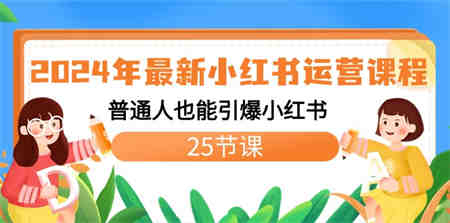 2024年最新小红书运营课程

普通人也能引爆小红书

25节课

D

A